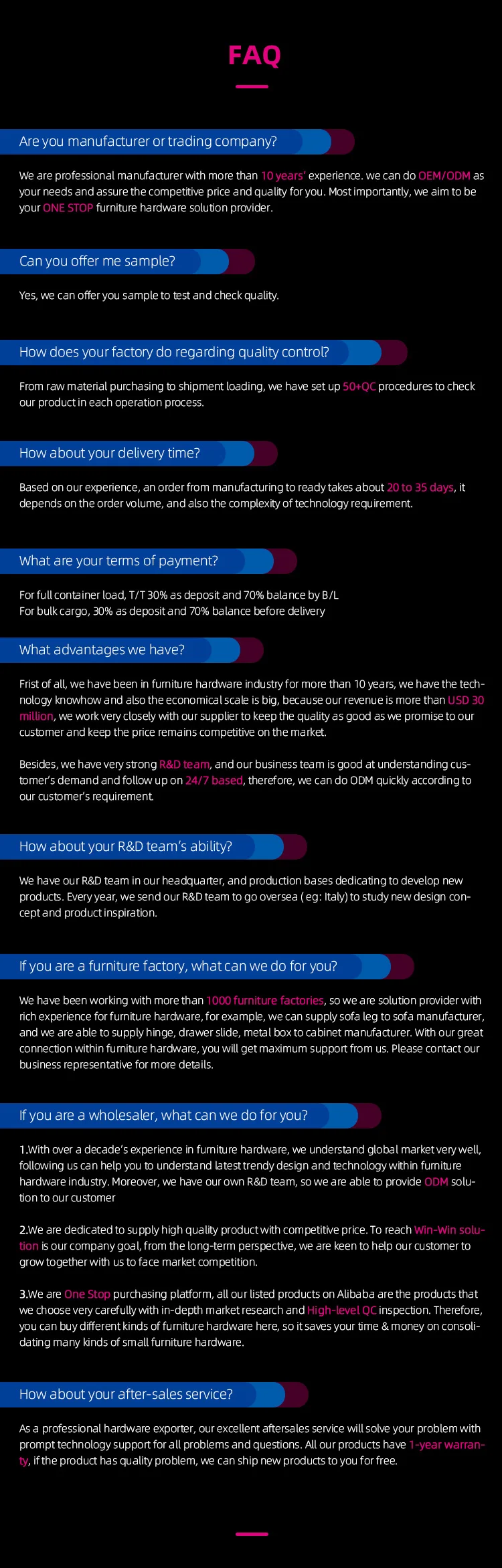 FAQ

Are you manufacturer or trading company?

We are professional manufacturer with more than 10 years' experience. we can do OEM/ODM as your needs and assure the competitive price and quality for you. Most importantly, we aim to be your ONE STOP furniture hardware solution provider.

Can you offer me sample?

Yes, we can offer you sample to test and check quality.

How does your factory do regarding quality control?

From raw material purchasing to shipment loading, we have set up 50+QC procedures to check our product in each operation process.

How about your delivery time?

Based on our experience, an order from manufacturing to ready takes about 20 to 35 days, it depends on the order volume, and also the complexity of technology requirement.

What are your terms of payment?

For full container load, T/T 30% as deposit and 70% balance by B/L
For bulk cargo, 30% as deposit and 70% balance before delivery

What advantages we have?

Frist of all, we have been in furniture hardware industry for more than 10 years, we have the technology knowhow and also the economical scale is big, because our revenue is more than USD 30 million, we work very closely with our supplier to keep the quality as good as we promise to our customer and keep the price remains competitive on the market.

Besides, we have very strong R&D team, and our business team is good at understanding customer's demand and follow up on 24/7 based, therefore, we can do ODM quickly according to our customer's requirement.

How about your R&D team's ability?

We have our R&D team in our headquarter, and production bases dedicating to develop new products. Every year, we send our R&D team to go oversea ( eg: Italy) to study new design concept and product inspiration.

If you are a furniture factory, what can we do for you?

We have been working with more than 1000 furniture factories, so we are solution provider with rich experience for furniture hardware, for example, we can supply sofa leg to sofa manufacturer, and we are able to supply hinge, drawer slide, metal box to cabinet manufacturer. With our great connection within furniture hardware, you will get maximum support from us. Please contact our business representative for more details.

If you are a wholesaler, what can we do for you?

1.With over a decade's experience in furniture hardware, we understand global market very well, following us can help you to understand latest trendy design and technology within furniture hardware industry. Moreover, we have our own R&D team, so we are able to provide ODM solution to our customer

2.We are dedicated to supply high quality product with competitive price. To reach Win-Win solution is our company goal, from the long-term perspective, we are keen to help our customer to grow together with us to face market competition.

3.We are One Stop purchasing platform, all our listed products on Alibaba are the products that we choose very carefully with in-depth market research and High-level QC inspection. Therefore, you can buy different kinds of furniture hardware here, so it saves your time & money on consolidating many kinds of small furniture hardware.

How about your after-sales service?

As a professional hardware exporter, our excellent aftersales service will solve your problem with prompt technology support for all problems and questions. All our products have 1-year warranty, if the product has quality problem, we can ship new products to you for free.